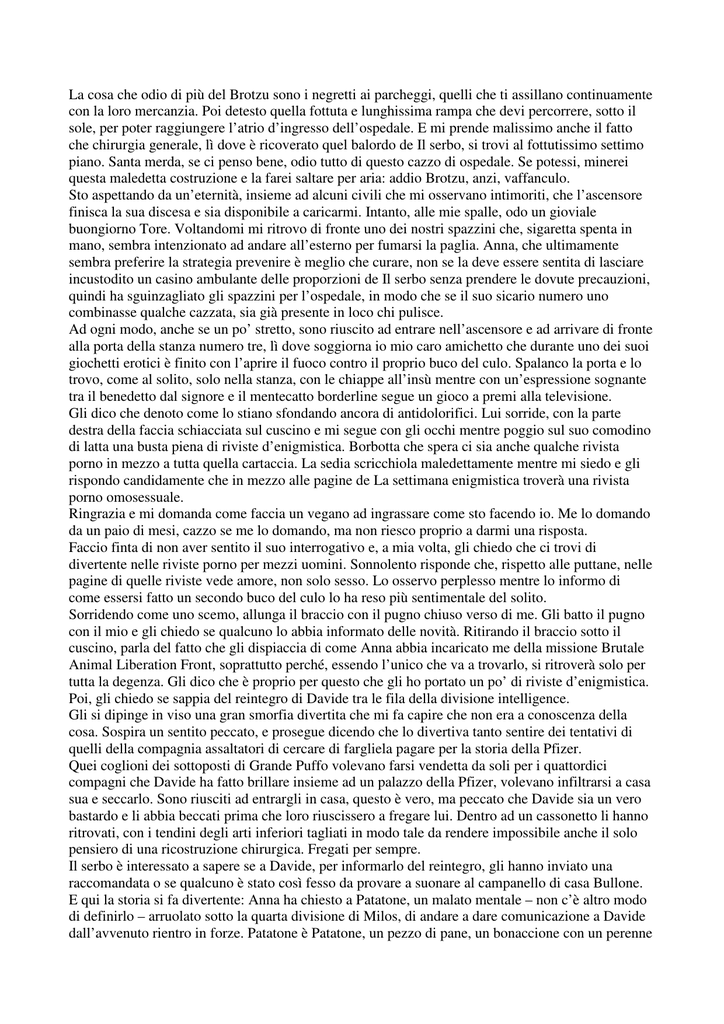 La cosa che odio di più del Brotzu sono i negretti ai parcheggi, quelli che ti assillano continuamente con la loro mercanzia. Poi detesto quella fottuta e lunghissima rampa che devi percorrere, sotto il sole, per poter raggiungere l'atrio d'ingresso dell'ospedale. E mi prende malissimo anche il fatto che chirurgia generale, lì dove è ricoverato quel balordo de Il serbo, si trovi al fottutissimo settimo piano. Santa merda, se ci penso bene, odio tutto di questo cazzo di ospedale. Se potessi, minerei questa maledetta costruzione e la farei saltare per aria: addio Brotzu, anzi, vaffanculo.
Sto aspettando da un'eternità, insieme ad alcuni civili che mi osservano intimoriti, che l'ascensore finisca la sua discesa e sia disponibile a caricarmi. Intanto, alle mie spalle, odo un gioviale buongiorno Tore. Voltandomi mi ritrovo di fronte uno dei nostri spazzini che, sigaretta spenta in mano, sembra intenzionato ad andare all'esterno per fumarsi la paglia. Anna, che ultimamente sembra preferire la strategia prevenire è meglio che curare, non se la deve essere sentita di lasciare incustodito un casino ambulante delle proporzioni de Il serbo senza prendere le dovute precauzioni, quindi ha sguinzagliato gli spazzini per l'ospedale, in modo che se il suo sicario numero uno combinasse qualche cazzata, sia già presente in loco chi pulisce.
Ad ogni modo, anche se un po' stretto, sono riuscito ad entrare nell'ascensore e ad arrivare di fronte alla porta della stanza numero tre, lì dove soggiorna io mio caro amichetto che durante uno dei suoi giochetti erotici è finito con l'aprire il fuoco contro il proprio buco del culo. Spalanco la porta e lo trovo, come al solito, solo nella stanza, con le chiappe all'insù mentre con un'espressione sognante tra il benedetto dal signore e il mentecatto borderline segue un gioco a premi alla televisione.
Gli dico che denoto come lo stiano sfondando ancora di antidolorifici. Lui sorride, con la parte destra della faccia schiacciata sul cuscino e mi segue con gli occhi mentre poggio sul suo comodino di latta una busta piena di riviste d'enigmistica. Borbotta che spera ci sia anche qualche rivista porno in mezzo a tutta quella cartaccia. La sedia scricchiola maledettamente mentre mi siedo e gli rispondo candidamente che in mezzo alle pagine de La settimana enigmistica troverà una rivista porno omosessuale.
Ringrazia e mi domanda come faccia un vegano ad ingrassare come sto facendo io. Me lo domando da un paio di mesi, cazzo se me lo domando, ma non riesco proprio a darmi una risposta.
Faccio finta di non aver sentito il suo interrogativo e, a mia volta, gli chiedo che ci trovi di divertente nelle riviste porno per mezzi uomini. Sonnolento risponde che, rispetto alle puttane, nelle pagine di quelle riviste vede amore, non solo sesso. Lo osservo perplesso mentre lo informo di come essersi fatto un secondo buco del culo lo ha reso più sentimentale del solito.
Sorridendo come uno scemo, allunga il braccio con il pugno chiuso verso di me. Gli batto il pugno con il mio e gli chiedo se qualcuno lo abbia informato delle novità. Ritirando il braccio sotto il cuscino, parla del fatto che gli dispiaccia di come Anna abbia incaricato me della missione Brutale Animal Liberation Front, soprattutto perché, essendo l'unico che va a trovarlo, si ritroverà solo per tutta la degenza. Gli dico che è proprio per questo che gli ho portato un po' di riviste d'enigmistica.
Poi, gli chiedo se sappia del reintegro di Davide tra le fila della divisione intelligence.
Gli si dipinge in viso una gran smorfia divertita che mi fa capire che non era a conoscenza della cosa. Sospira un sentito peccato, e prosegue dicendo che lo divertiva tanto sentire dei tentativi di quelli della compagnia assaltatori di cercare di fargliela pagare per la storia della Pfizer.
Quei coglioni dei sottoposti di Grande Puffo volevano farsi vendetta da soli per i quattordici compagni che Davide ha fatto brillare insieme ad un palazzo della Pfizer, volevano infiltrarsi a casa sua e seccarlo. Sono riusciti ad entrargli in casa, questo è vero, ma peccato che Davide sia un vero bastardo e li abbia beccati prima che loro riuscissero a fregare lui. Dentro ad un cassonetto li hanno ritrovati, con i tendini degli arti inferiori tagliati in modo tale da rendere impossibile anche il solo pensiero di una ricostruzione chirurgica. Fregati per sempre.
Il serbo è interessato a sapere se a Davide, per informarlo del reintegro, gli hanno inviato una raccomandata o se qualcuno è stato così fesso da provare a suonare al campanello di casa Bullone.
E qui la storia si fa divertente: Anna ha chiesto a Patatone, un malato mentale – non c'è altro modo di definirlo – arruolato sotto la quarta divisione di Milos, di andare a dare comunicazione a Davide dall'avvenuto rientro in forze. Patatone è Patatone, un pezzo di pane, un bonaccione con un perenne